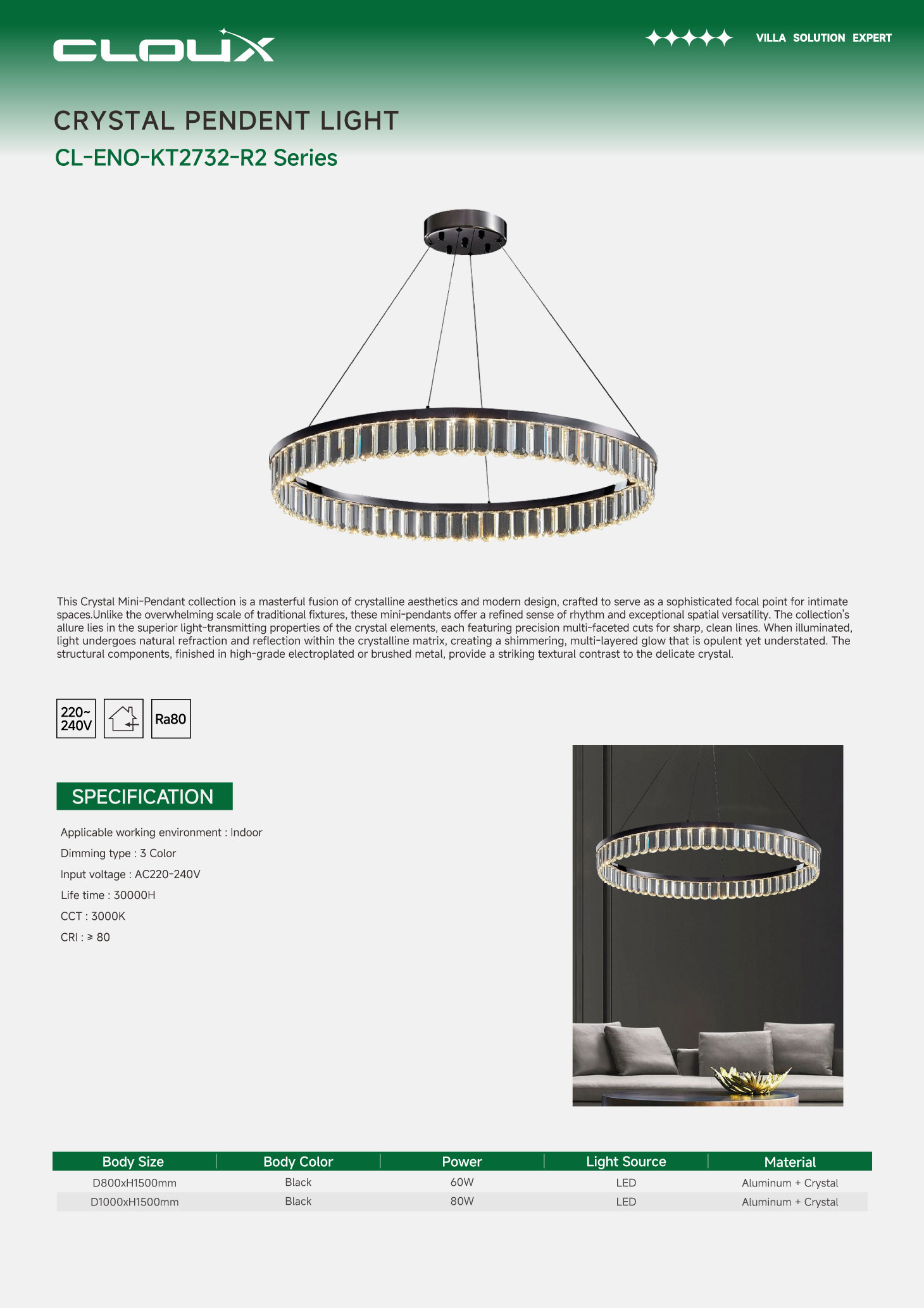 CLOUX

VILLA SOLUTION EXPERT

CRYSTAL PENDENT LIGHT

CL-ENO-KT2732-R2 Series

This Crystal Mini-Pendant collection is a masterful fusion of crystalline aesthetics and modern design, crafted to serve as a sophisticated focal point for intimate spaces.Unlike the overwhelming scale of traditional fixtures, these mini-pendants offer a refined sense of rhythm and exceptional spatial versatility. The collection's allure lies in the superior light-transmitting properties of the crystal elements, each featuring precision multi-faceted cuts for sharp, clean lines. When illuminated, light undergoes natural refraction and reflection within the crystalline matrix, creating a shimmering, multi-layered glow that is opulent yet understated. The structural components, finished in high-grade electroplated or brushed metal, provide a striking textural contrast to the delicate crystal.

220~ 240V

Ra80

SPECIFICATION

Applicable working environment : Indoor

Dimming type : 3 Color

Input voltage : AC220-240V

Life time : 30000H

CCT : 3000K

CRI : ≥ 80

| Body Size | Body Color | Power | Light Source | Material |
|---|---|---|---|---|
| D800xH1500mm | Black | 60W | LED | Aluminum + Crystal |
| D1000xH1500mm | Black | 80W | LED | Aluminum + Crystal |